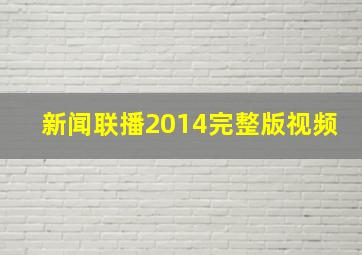 新闻联播2014完整版视频